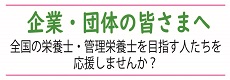 企業・団体の皆さまへ

全国の栄養士・管理栄養士を目指す人たちを応援しませんか？